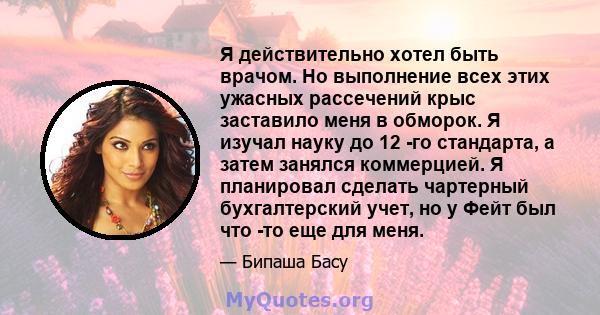 Я действительно хотел быть врачом. Но выполнение всех этих ужасных рассечений крыс заставило меня в обморок. Я изучал науку до 12 -го стандарта, а затем занялся коммерцией. Я планировал сделать чартерный бухгалтерский учет, но у Фейт был что -то еще для меня.

— Бипаша Басу

MyQuotes.org